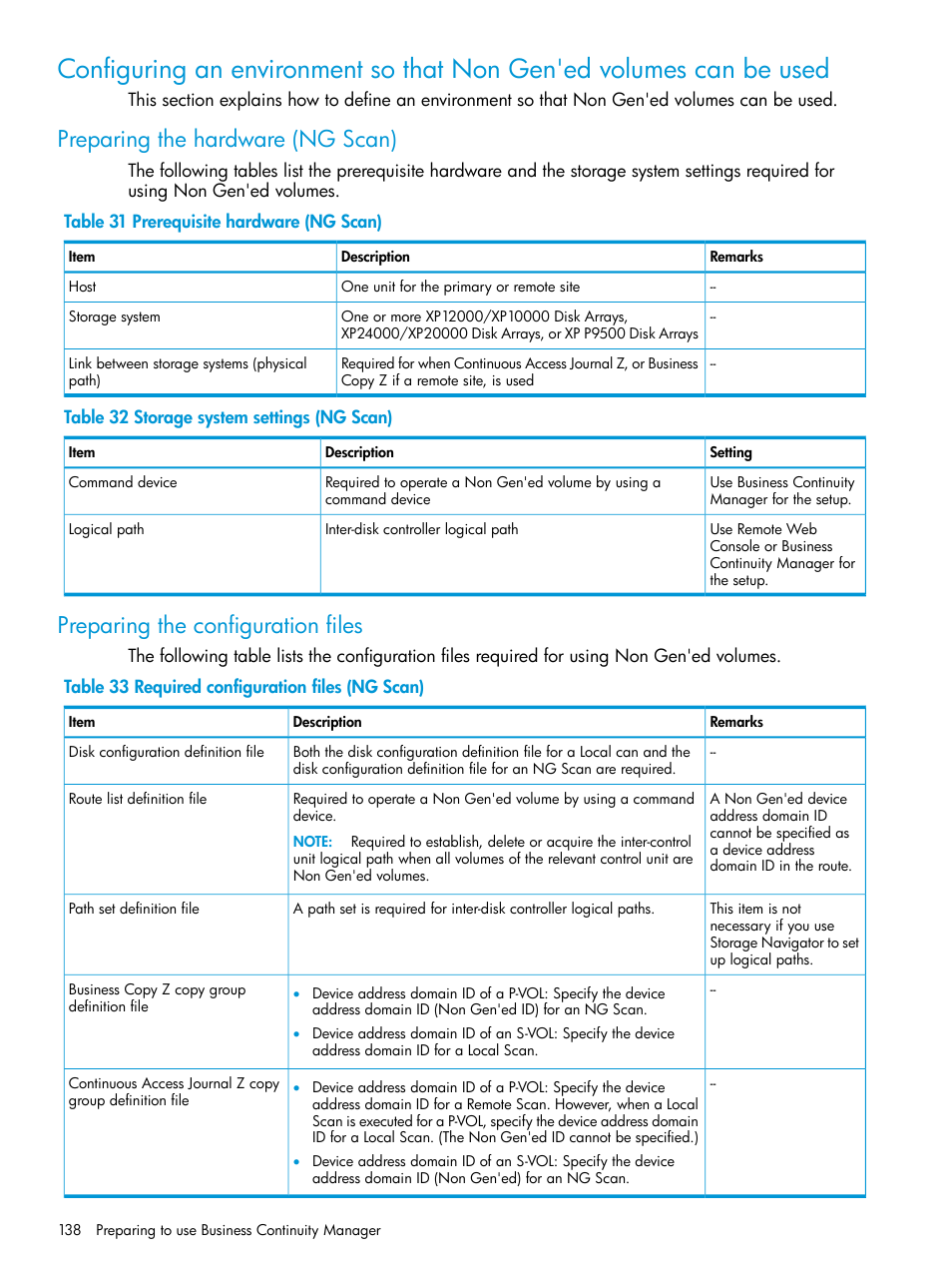 Configuring an environment so that Non Gen'ed volumes can be used

This section explains how to define an environment so that Non Gen'ed volumes can be used.

Preparing the hardware (NG Scan)

The following tables list the prerequisite hardware and the storage system settings required for using Non Gen'ed volumes.

Table 31 Prerequisite hardware (NG Scan)

| Item | Description | Remarks |
|---|---|---|
| Host | One unit for the primary or remote site | -- |
| Storage system | One or more XP12000/XP10000 Disk Arrays, XP24000/XP20000 Disk Arrays, or XP P9500 Disk Arrays | -- |
| Link between storage systems (physical path) | Required for when Continuous Access Journal Z, or Business Copy Z if a remote site, is used | -- |

Table 32 Storage system settings (NG Scan)

| Item | Description | Setting |
|---|---|---|
| Command device | Required to operate a Non Gen'ed volume by using a command device | Use Business Continuity Manager for the setup. |
| Logical path | Inter-disk controller logical path | Use Remote Web Console or Business Continuity Manager for the setup. |

Preparing the configuration files

The following table lists the configuration files required for using Non Gen'ed volumes.

Table 33 Required configuration files (NG Scan)

| Item | Description | Remarks |
|---|---|---|
| Disk configuration definition file | Both the disk configuration definition file for a Local can and the disk configuration definition file for an NG Scan are required. | -- |
| Route list definition file | Required to operate a Non Gen'ed volume by using a command device. NOTE: Required to establish, delete or acquire the inter-control unit logical path when all volumes of the relevant control unit are Non Gen'ed volumes. | A Non Gen'ed device address domain ID cannot be specified as a device address domain ID in the route. |
| Path set definition file | A path set is required for inter-disk controller logical paths. | This item is not necessary if you use Storage Navigator to set up logical paths. |
| Business Copy Z copy group definition file | • Device address domain ID of a P-VOL: Specify the device address domain ID (Non Gen'ed ID) for an NG Scan. • Device address domain ID of an S-VOL: Specify the device address domain ID for a Local Scan. | -- |
| Continuous Access Journal Z copy group definition file | • Device address domain ID of a P-VOL: Specify the device address domain ID for a Remote Scan. However, when a Local Scan is executed for a P-VOL, specify the device address domain ID for a Local Scan. (The Non Gen'ed ID cannot be specified.) • Device address domain ID of an S-VOL: Specify the device address domain ID (Non Gen'ed) for an NG Scan. | -- |

138 Preparing to use Business Continuity Manager